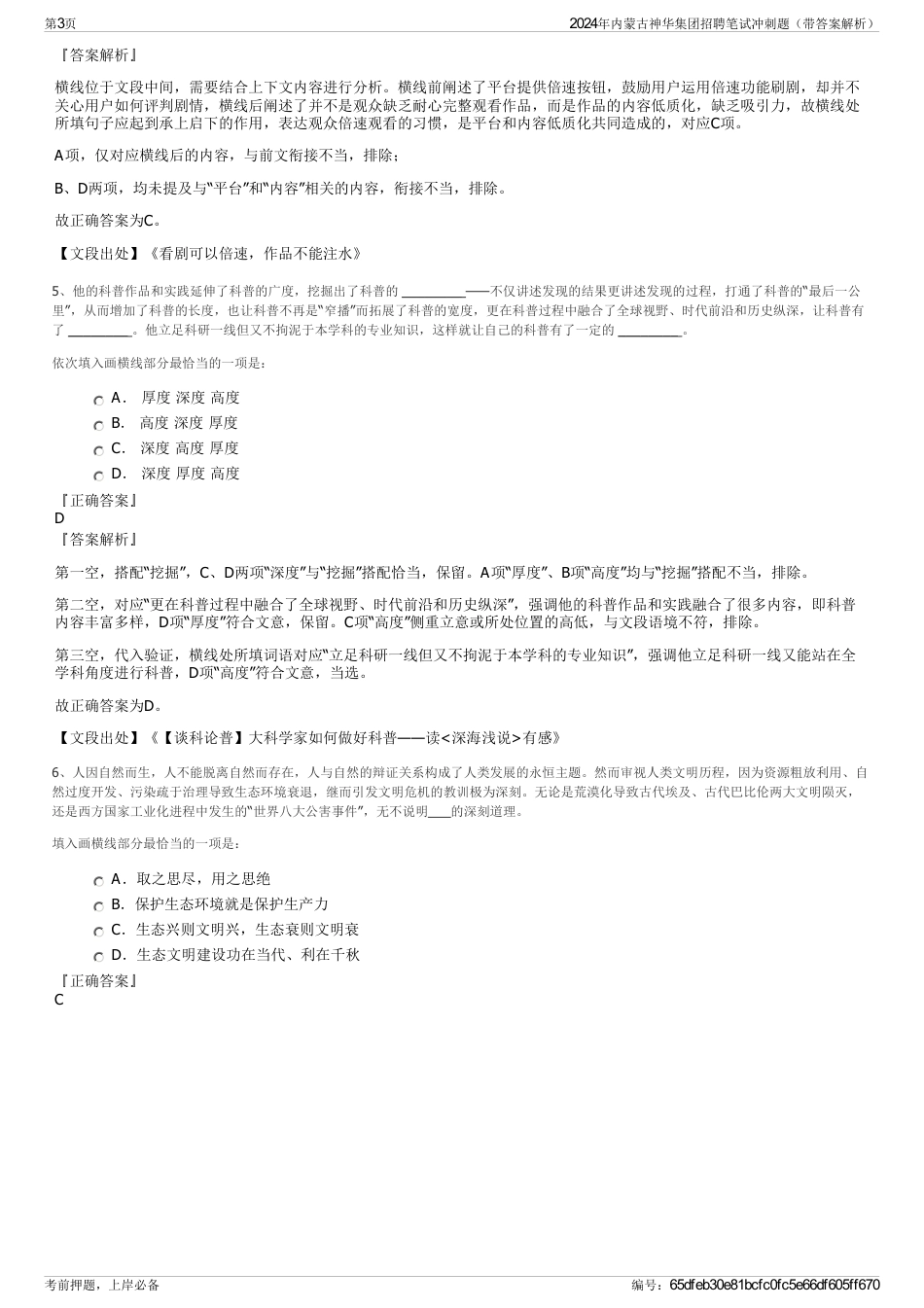 第3页

2024年内蒙古神华集团招聘笔试冲刺题（带答案解析）

『答案解析』

横线位于文段中间，需要结合上下文内容进行分析。横线前阐述了平台提供倍速按钮，鼓励用户运用倍速功能刷剧，却并不关心用户如何评判剧情，横线后阐述了并不是观众缺乏耐心完整观看作品，而是作品的内容低质化，缺乏吸引力，故横线处所填句子应起到承上启下的作用，表达观众倍速观看的习惯，是平台和内容低质化共同造成的，对应C项。

A项，仅对应横线后的内容，与前文衔接不当，排除；

B、D两项，均未提及与“平台”和“内容”相关的内容，衔接不当，排除。

故正确答案为C。

【文段出处】《看剧可以倍速，作品不能注水》

5、他的科普作品和实践延伸了科普的广度，挖掘出了科普的 ________——不仅讲述发现的结果更讲述发现的过程，打通了科普的“最后一公里”，从而增加了科普的长度，也让科普不再是“窄播”而拓展了科普的宽度，更在科普过程中融合了全球视野、时代前沿和历史纵深，让科普有了 ________。他立足科研一线但又不拘泥于本学科的专业知识，这样就让自己的科普有了一定的 ________。

依次填入画横线部分最恰当的一项是：

A． 厚度 深度 高度
B． 高度 深度 厚度
C． 深度 高度 厚度
D． 深度 厚度 高度

『正确答案』
D
『答案解析』

第一空，搭配“挖掘”，C、D两项“深度”与“挖掘”搭配恰当，保留。A项“厚度”、B项“高度”均与“挖掘”搭配不当，排除。

第二空，对应“更在科普过程中融合了全球视野、时代前沿和历史纵深”，强调他的科普作品和实践融合了很多内容，即科普内容丰富多样，D项“厚度”符合文意，保留。C项“高度”侧重立意或所处位置的高低，与文段语境不符，排除。

第三空，代入验证，横线处所填词语对应“立足科研一线但又不拘泥于本学科的专业知识”，强调他立足科研一线又能站在全学科角度进行科普，D项“高度”符合文意，当选。

故正确答案为D。

【文段出处】《【谈科论普】大科学家如何做好科普——读<深海浅说>有感》

6、人因自然而生，人不能脱离自然而存在，人与自然的辩证关系构成了人类发展的永恒主题。然而审视人类文明历程，因为资源粗放利用、自然过度开发、污染疏于治理导致生态环境衰退，继而引发文明危机的教训极为深刻。无论是荒漠化导致古代埃及、古代巴比伦两大文明陨灭，还是西方国家工业化进程中发生的“世界八大公害事件”，无不说明____的深刻道理。

填入画横线部分最恰当的一项是：

A．取之思尽，用之思绝
B．保护生态环境就是保护生产力
C．生态兴则文明兴，生态衰则文明衰
D．生态文明建设功在当代、利在千秋

『正确答案』
C

考前押题，上岸必备

编号：65dfeb30e81bcfc0fc5e66df605ff670